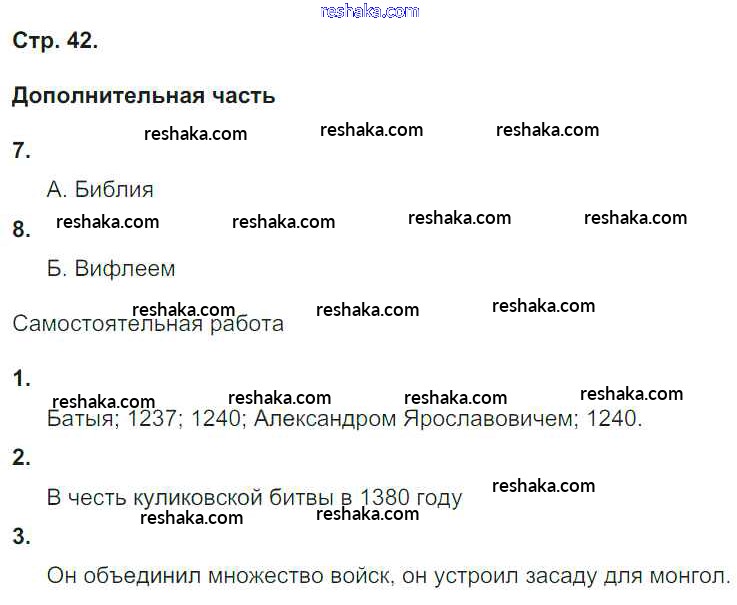 Стр. 42.

Дополнительная часть

7.

А. Библия

8.

Б. Вифлеем

Самостоятельная работа

1.

Батыя; 1237; 1240; Александром Ярославовичем; 1240.

2.

В честь куликовской битвы в 1380 году

3.

Он объединил множество войск, он устроил засаду для монгол.

reshaka.com